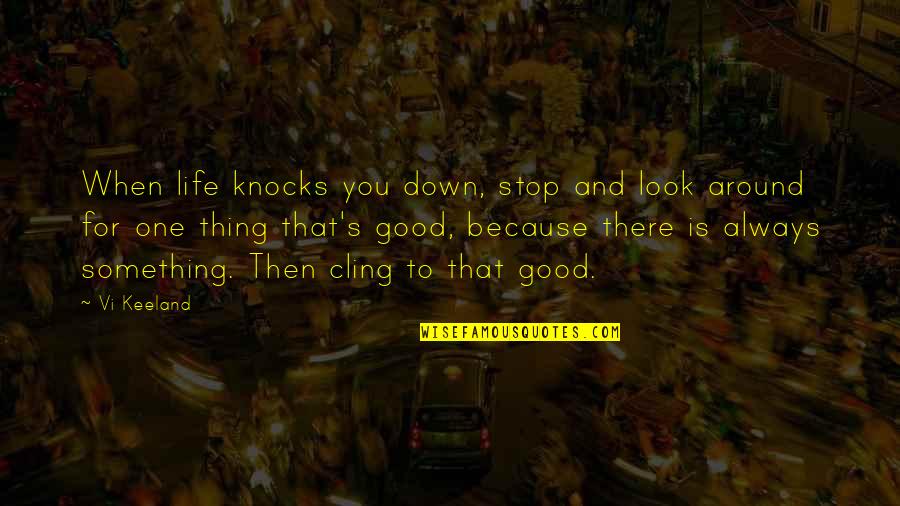 When life knocks you down, stop and look around for one thing that's good, because there is always something. Then cling to that good.

~ Vi Keeland

WISEFAMOUSQUOTES.COM